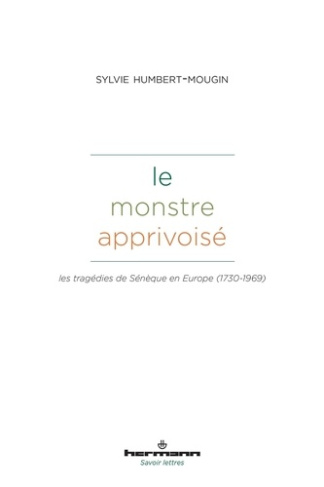 SYLVIE HUMBERT-MOUGIN

le
monstre
apprivoisé

les tragédies de Sénèque en Europe (1730-1969)

hermann
Savoir lettres